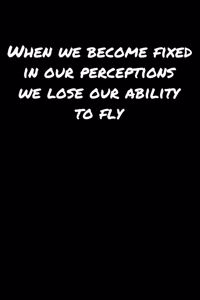 When we become fixed in our perceptions we lose our ability to fly